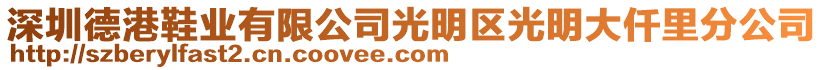 深圳德港鞋业有限公司光明区光明大仟里分公司
http://szberylfast2.cn.coovee.com